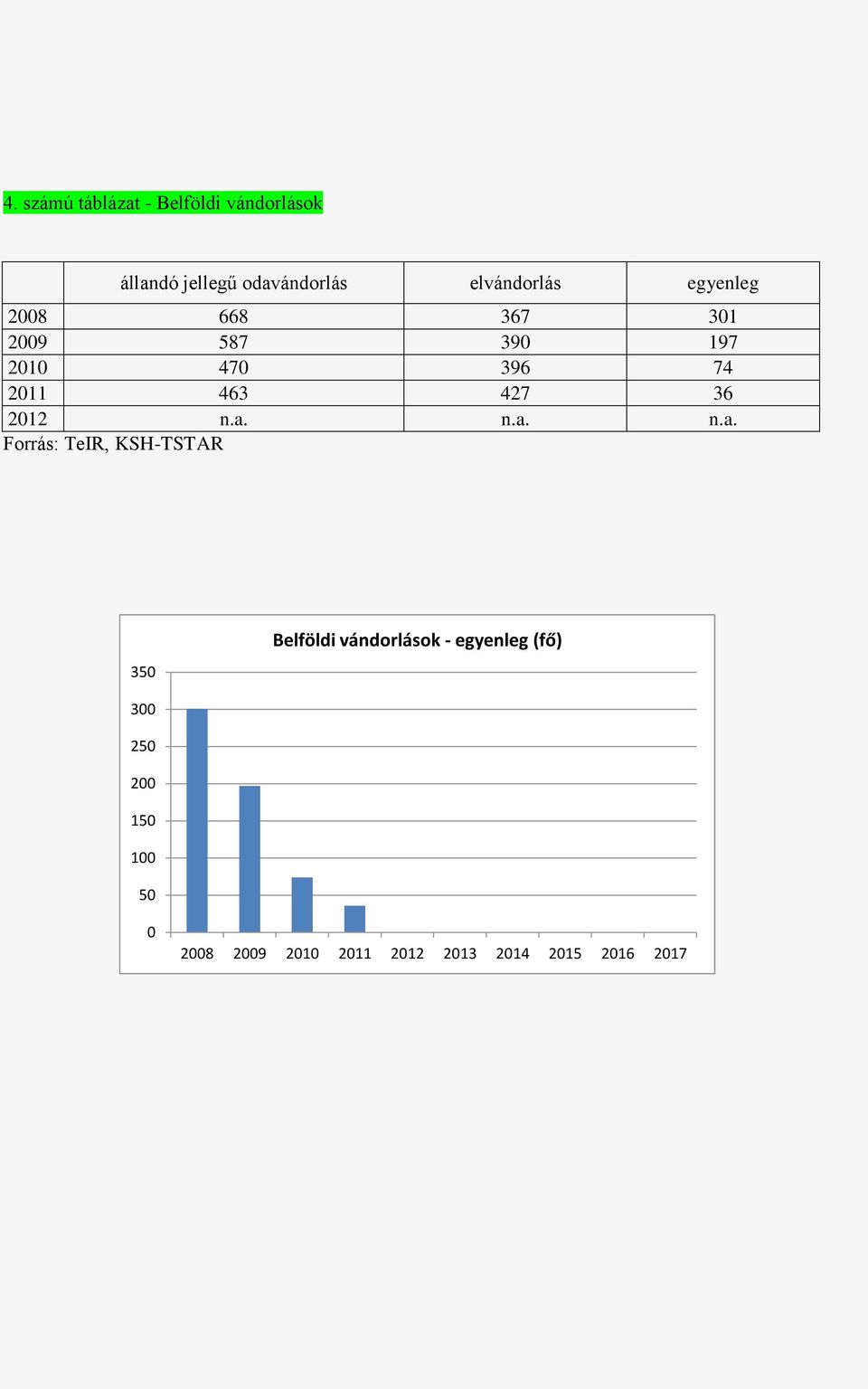 4. számú táblázat - Belföldi vándorlások

| | állandó jellegű odavándorlás | elvándorlás | egyenleg |
|---|---|---|---|
| 2008 | 668 | 367 | 301 |
| 2009 | 587 | 390 | 197 |
| 2010 | 470 | 396 | 74 |
| 2011 | 463 | 427 | 36 |
| 2012 | n.a. | n.a. | n.a. |

Forrás: TeIR, KSH-TSTAR

Belföldi vándorlások - egyenleg (fő)

350
300
250
200
150
100
50
0

2008 2009 2010 2011 2012 2013 2014 2015 2016 2017